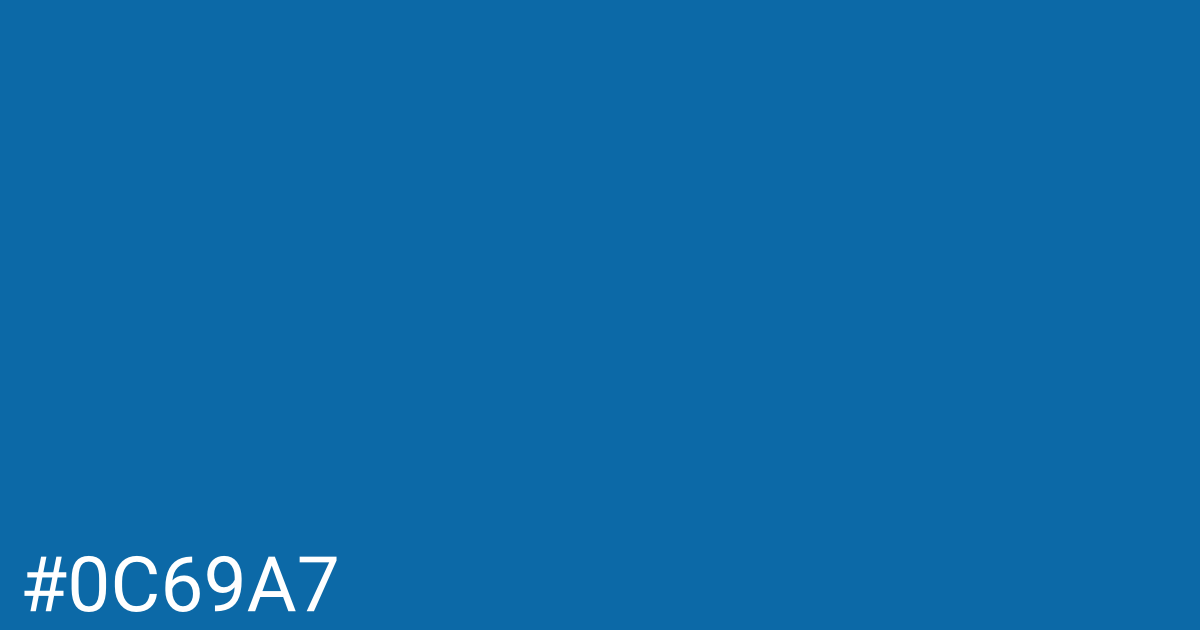 #0C69A7